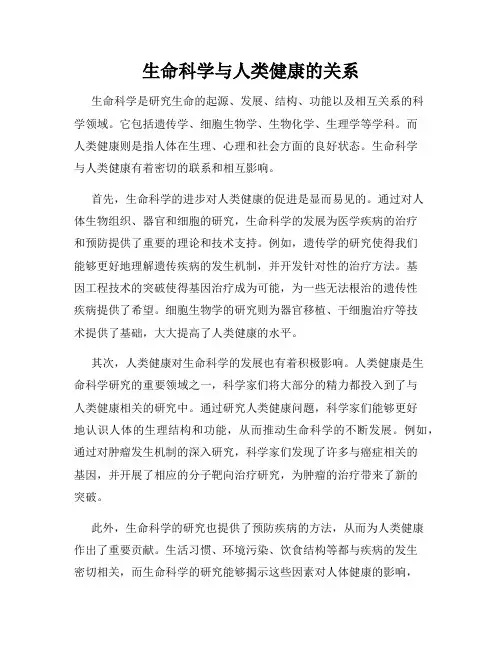 生命科学与人类健康的关系

生命科学是研究生命的起源、发展、结构、功能以及相互关系的科学领域。它包括遗传学、细胞生物学、生物化学、生理学等学科。而人类健康则是指人体在生理、心理和社会方面的良好状态。生命科学与人类健康有着密切的联系和相互影响。

首先，生命科学的进步对人类健康的促进是显而易见的。通过对人体生物组织、器官和细胞的研究，生命科学的发展为医学疾病的治疗和预防提供了重要的理论和技术支持。例如，遗传学的研究使得我们能够更好地理解遗传疾病的发生机制，并开发针对性的治疗方法。基因工程技术的突破使得基因治疗成为可能，为一些无法根治的遗传性疾病提供了希望。细胞生物学的研究则为器官移植、干细胞治疗等技术提供了基础，大大提高了人类健康的水平。

其次，人类健康对生命科学的发展也有着积极影响。人类健康是生命科学研究的重要领域之一，科学家们将大部分的精力都投入到了与人类健康相关的研究中。通过研究人类健康问题，科学家们能够更好地认识人体的生理结构和功能，从而推动生命科学的不断发展。例如，通过对肿瘤发生机制的深入研究，科学家们发现了许多与癌症相关的基因，并开展了相应的分子靶向治疗研究，为肿瘤的治疗带来了新的突破。

此外，生命科学的研究也提供了预防疾病的方法，从而为人类健康作出了重要贡献。生活习惯、环境污染、饮食结构等都与疾病的发生密切相关，而生命科学的研究能够揭示这些因素对人体健康的影响，